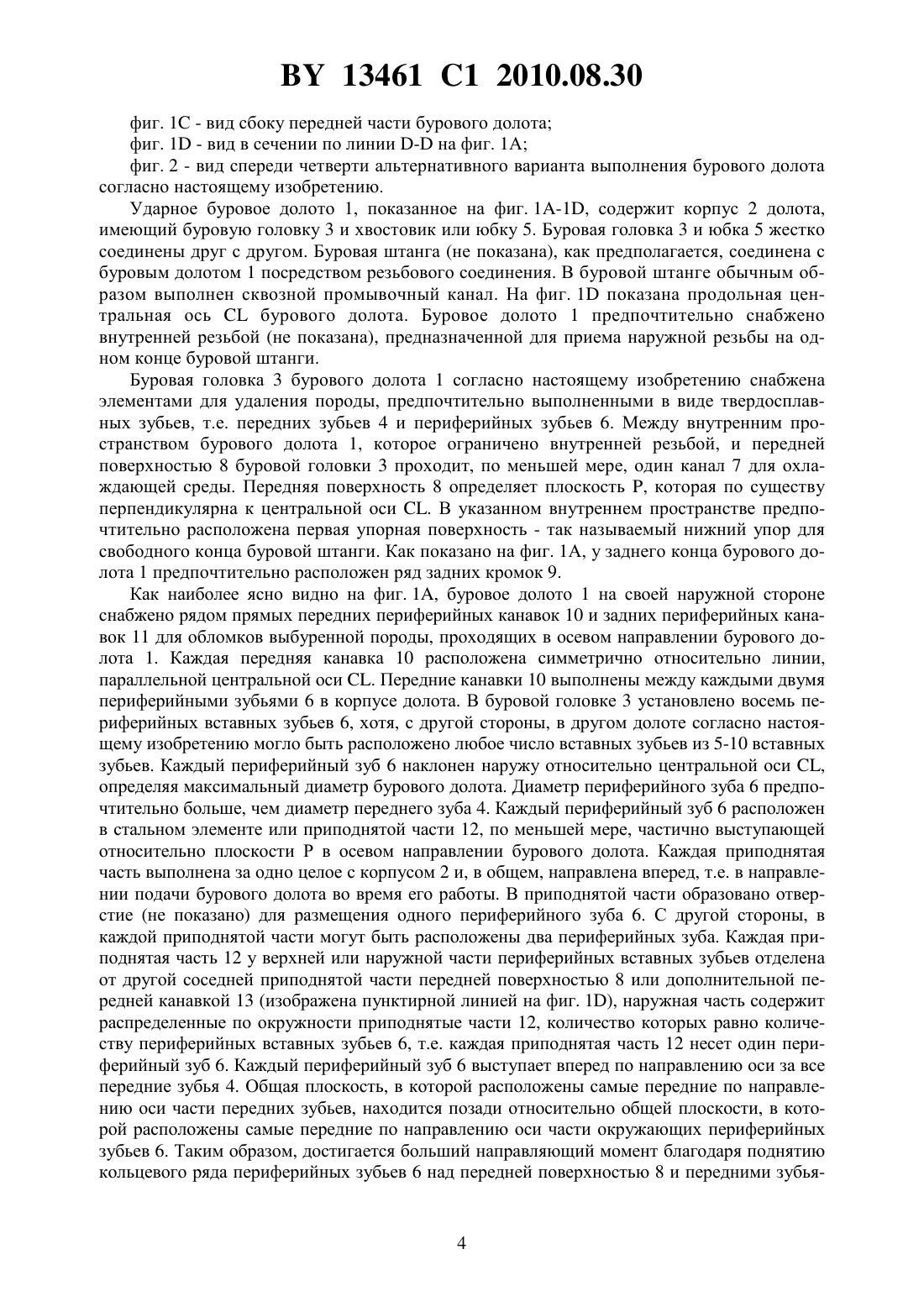 BY 13461 C1 2010.08.30

фиг. 1C - вид сбоку передней части бурового долота;

фиг. 1D - вид в сечении по линии D-D на фиг. 1A;

фиг. 2 - вид спереди четверти альтернативного варианта выполнения бурового долота согласно настоящему изобретению.

Ударное буровое долото 1, показанное на фиг. 1A-1D, содержит корпус 2 долота, имеющий буровую головку 3 и хвостовик или юбку 5. Буровая головка 3 и юбка 5 жестко соединены друг с другом. Буровая штанга (не показана), как предполагается, соединена с буровым долотом 1 посредством резьбового соединения. В буровой штанге обычным образом выполнен сквозной промывочный канал. На фиг. 1D показана продольная центральная ось CL бурового долота. Буровое долото 1 предпочтительно снабжено внутренней резьбой (не показана), предназначенной для приема наружной резьбы на одном конце буровой штанги.

Буровая головка 3 бурового долота 1 согласно настоящему изобретению снабжена элементами для удаления породы, предпочтительно выполненными в виде твердосплавных зубьев, т.е. передних зубьев 4 и периферийных зубьев 6. Между внутренним пространством бурового долота 1, которое ограничено внутренней резьбой, и передней поверхностью 8 буровой головки 3 проходит, по меньшей мере, один канал 7 для охлаждающей среды. Передняя поверхность 8 определяет плоскость P, которая по существу перпендикулярна к центральной оси CL. В указанном внутреннем пространстве предпочтительно расположена первая упорная поверхность - так называемый нижний упор для свободного конца буровой штанги. Как показано на фиг. 1A, у заднего конца бурового долота 1 предпочтительно расположен ряд задних кромок 9.

Как наиболее ясно видно на фиг. 1A, буровое долото 1 на своей наружной стороне снабжено рядом прямых передних периферийных канавок 10 и задних периферийных канавок 11 для обломков выбуренной породы, проходящих в осевом направлении бурового долота 1. Каждая передняя канавка 10 расположена симметрично относительно линии, параллельной центральной оси CL. Передние канавки 10 выполнены между каждыми двумя периферийными зубьями 6 в корпусе долота. В буровой головке 3 установлено восемь периферийных вставных зубьев 6, хотя, с другой стороны, в другом долоте согласно настоящему изобретению могло быть расположено любое число вставных зубьев из 5-10 вставных зубьев. Каждый периферийный зуб 6 наклонен наружу относительно центральной оси CL, определяя максимальный диаметр бурового долота. Диаметр периферийного зуба 6 предпочтительно больше, чем диаметр переднего зуба 4. Каждый периферийный зуб 6 расположен в стальном элементе или приподнятой части 12, по меньшей мере, частично выступающей относительно плоскости P в осевом направлении бурового долота. Каждая приподнятая часть выполнена за одно целое с корпусом 2 и, в общем, направлена вперед, т.е. в направлении подачи бурового долота во время его работы. В приподнятой части образовано отверстие (не показано) для размещения одного периферийного зуба 6. С другой стороны, в каждой приподнятой части могут быть расположены два периферийных зуба. Каждая приподнятая часть 12 у верхней или наружной части периферийных вставных зубьев отделена от другой соседней приподнятой части передней поверхностью 8 или дополнительной передней канавкой 13 (изображена пунктирной линией на фиг. 1D), наружная часть содержит распределенные по окружности приподнятые части 12, количество которых равно количеству периферийных вставных зубьев 6, т.е. каждая приподнятая часть 12 несет один периферийный зуб 6. Каждый периферийный зуб 6 выступает вперед по направлению оси за все передние зубья 4. Общая плоскость, в которой расположены самые передние по направлению оси части передних зубьев, находится позади относительно общей плоскости, в которой расположены самые передние по направлению оси части окружающих периферийных зубьев 6. Таким образом, достигается больший направляющий момент благодаря поднятию кольцевого ряда периферийных зубьев 6 над передней поверхностью 8 и передними зубья-

4